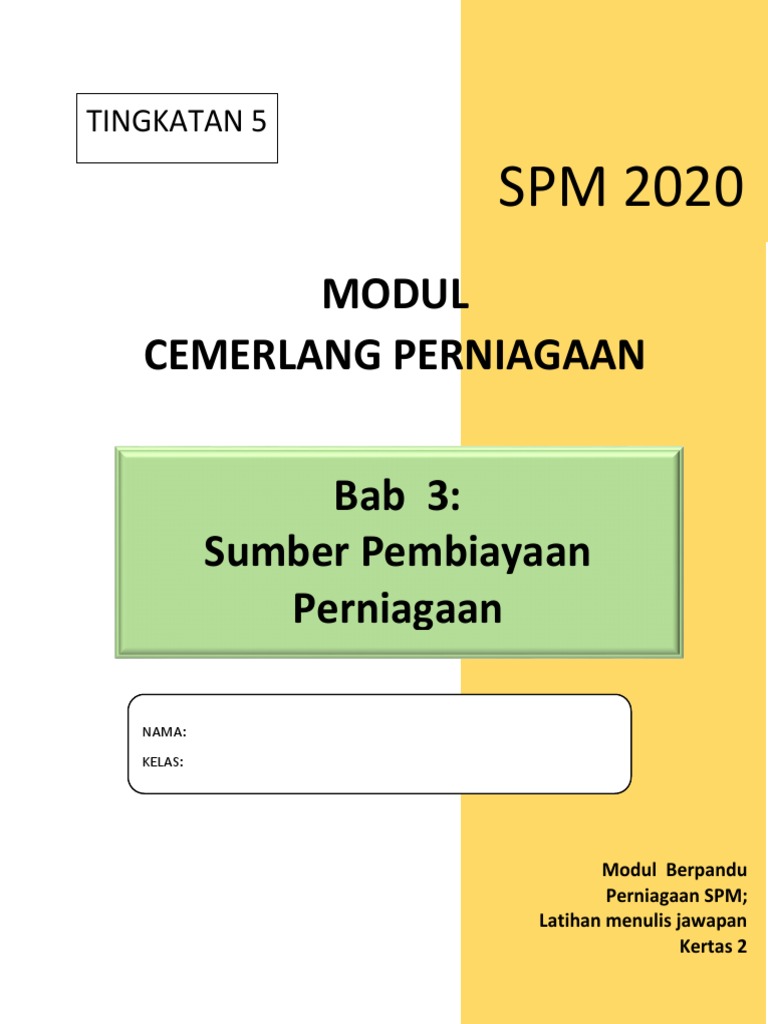 TINGKATAN 5

SPM 2020

MODUL
CEMERLANG PERNIAGAAN

Bab 3:
Sumber Pembiayaan
Perniagaan

NAMA:
KELAS:

Modul Berpandu
Perniagaan SPM;
Latihan menulis jawapan
Kertas 2